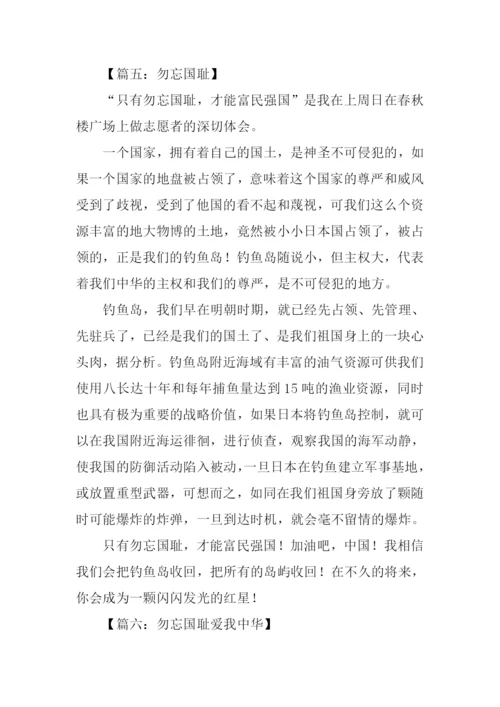 【篇五：勿忘国耻】

“只有勿忘国耻，才能富民强国”是我在上周日在春秋楼广场上做志愿者的深切体会。

一个国家，拥有着自己的国土，是神圣不可侵犯的，如果一个国家的地盘被占领了，意味着这个国家的尊严和威风受到了歧视，受到了他国的看不起和蔑视，可我们这么个资源丰富的地大物博的土地，竟然被小小日本国占领了，被占领的，正是我们的钓鱼岛！钓鱼岛随说小，但主权大，代表着我们中华的主权和我们的尊严，是不可侵犯的地方。

钓鱼岛，我们早在明朝时期，就已经先占领、先管理、先驻兵了，已经是我们的国土了、是我们祖国身上的一块心头肉，据分析。钓鱼岛附近海域有丰富的油气资源可供我们使用八长达十年和每年捕鱼量达到15吨的渔业资源，同时也具有极为重要的战略价值，如果日本将钓鱼岛控制，就可以在我国附近海运徘徊，进行侦查，观察我国的海军动静，使我国的防御活动陷入被动，一旦日本在钓鱼建立军事基地，或放置重型武器，可想而之，如同在我们祖国身旁放了颗随时可能爆炸的炸弹，一旦到达时机，就会毫不留情的爆炸。

只有勿忘国耻，才能富民强国！加油吧，中国！我相信我们会把钓鱼岛收回，把所有的岛屿收回！在不久的将来，你会成为一颗闪闪发光的红星！

【篇六：勿忘国耻爱我中华】